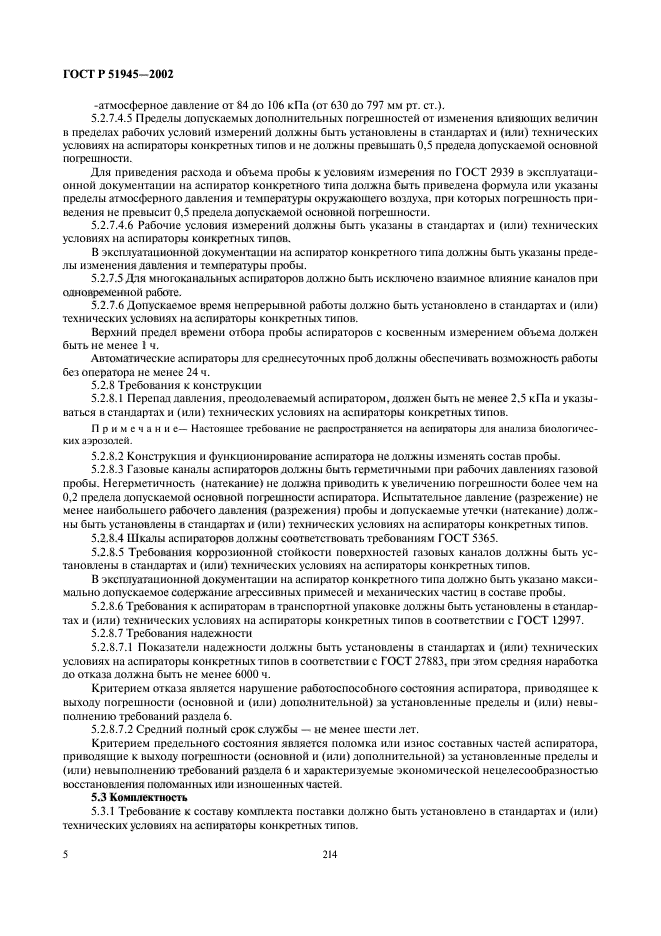 ГОСТ Р 51945—2002

-атмосферное давление от 84 до 106 кПа (от 630 до 797 мм рт. ст.).

5.2.7.4.5 Пределы допускаемых дополнительных погрешностей от изменения влияющих величин в пределах рабочих условий измерений должны быть установлены в стандартах и (или) технических условиях на аспираторы конкретных типов и не должны превышать 0,5 предела допускаемой основной погрешности.

Для приведения расхода и объема пробы к условиям измерения по ГОСТ 2939 в эксплуатационной документации на аспиратор конкретного типа должна быть приведена формула или указаны пределы атмосферного давления и температуры окружающего воздуха, при которых погрешность приведения не превысит 0,5 предела допускаемой основной погрешности.

5.2.7.4.6 Рабочие условия измерений должны быть указаны в стандартах и (или) технических условиях на аспираторы конкретных типов.

В эксплуатационной документации на аспиратор конкретного типа должны быть указаны пределы изменения давления и температуры пробы.

5.2.7.5 Для многоканальных аспираторов должно быть исключено взаимное влияние каналов при одновременной работе.

5.2.7.6 Допускаемое время непрерывной работы должно быть установлено в стандартах и (или) технических условиях на аспираторы конкретных типов.

Верхний предел времени отбора пробы аспираторов с косвенным измерением объема должен быть не менее 1 ч.

Автоматические аспираторы для среднесуточных проб должны обеспечивать возможность работы без оператора не менее 24 ч.

5.2.8 Требования к конструкции

5.2.8.1 Перепад давления, преодолеваемый аспиратором, должен быть не менее 2,5 кПа и указываться в стандартах и (или) технических условиях на аспираторы конкретных типов.

Примечание— Настоящее требование не распространяется на аспираторы для анализа биологических аэрозолей.

5.2.8.2 Конструкция и функционирование аспиратора не должны изменять состав пробы.

5.2.8.3 Газовые каналы аспираторов должны быть герметичными при рабочих давлениях газовой пробы. Негерметичность (натекание) не должна приводить к увеличению погрешности более чем на 0,2 предела допускаемой основной погрешности аспиратора. Испытательное давление (разрежение) не менее наибольшего рабочего давления (разрежения) пробы и допускаемые утечки (натекание) должны быть установлены в стандартах и (или) технических условиях на аспираторы конкретных типов.

5.2.8.4 Шкалы аспираторов должны соответствовать требованиям ГОСТ 5365.

5.2.8.5 Требования коррозионной стойкости поверхностей газовых каналов должны быть установлены в стандартах и (или) технических условиях на аспираторы конкретных типов.

В эксплуатационной документации на аспиратор конкретного типа должно быть указано максимально допускаемое содержание агрессивных примесей и механических частиц в составе пробы.

5.2.8.6 Требования к аспираторам в транспортной упаковке должны быть установлены в стандартах и (или) технических условиях на аспираторы конкретных типов в соответствии с ГОСТ 12997.

5.2.8.7 Требования надежности

5.2.8.7.1 Показатели надежности должны быть установлены в стандартах и (или) технических условиях на аспираторы конкретных типов в соответствии с ГОСТ 27883, при этом средняя наработка до отказа должна быть не менее 6000 ч.

Критерием отказа является нарушение работоспособного состояния аспиратора, приводящее к выходу погрешности (основной и (или) дополнительной) за установленные пределы и (или) невыполнению требований раздела 6.

5.2.8.7.2 Средний полный срок службы — не менее шести лет.

Критерием предельного состояния является поломка или износ составных частей аспиратора, приводящие к выходу погрешности (основной и (или) дополнительной) за установленные пределы и (или) невыполнению требований раздела 6 и характеризуемые экономической нецелесообразностью восстановления поломанных или изношенных частей.

5.3 Комплектность

5.3.1 Требование к составу комплекта поставки должно быть установлено в стандартах и (или) технических условиях на аспираторы конкретных типов.

5

214